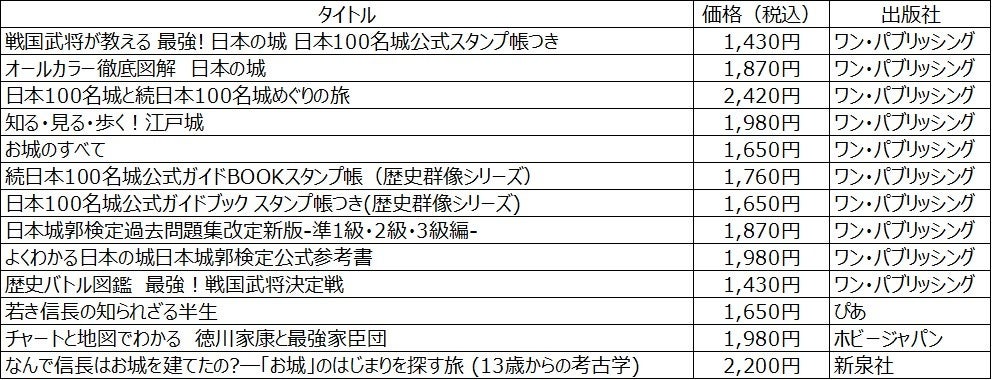 | タイトル | 価格（税込） | 出版社 |
|---|---|---|
| 戦国武将が教える 最強! 日本の城 日本100名城公式スタンプ帳つき | 1,430円 | ワン・パブリッシング |
| オールカラー徹底図解　日本の城 | 1,870円 | ワン・パブリッシング |
| 日本100名城と続日本100名城めぐりの旅 | 2,420円 | ワン・パブリッシング |
| 知る・見る・歩く！江戸城 | 1,980円 | ワン・パブリッシング |
| お城のすべて | 1,650円 | ワン・パブリッシング |
| 続日本100名城公式ガイドBOOKスタンプ帳（歴史群像シリーズ） | 1,760円 | ワン・パブリッシング |
| 日本100名城公式ガイドブック スタンプ帳つき(歴史群像シリーズ) | 1,650円 | ワン・パブリッシング |
| 日本城郭検定過去問題集改定新版-準1級・2級・3級編- | 1,870円 | ワン・パブリッシング |
| よくわかる日本の城日本城郭検定公式参考書 | 1,980円 | ワン・パブリッシング |
| 歴史バトル図鑑　最強！戦国武将決定戦 | 1,430円 | ワン・パブリッシング |
| 若き信長の知られざる半生 | 1,650円 | ぴあ |
| チャートと地図でわかる　徳川家康と最強家臣団 | 1,980円 | ホビージャパン |
| なんで信長はお城を建てたの?―「お城」のはじまりを探す旅 (13歳からの考古学) | 2,200円 | 新泉社 |